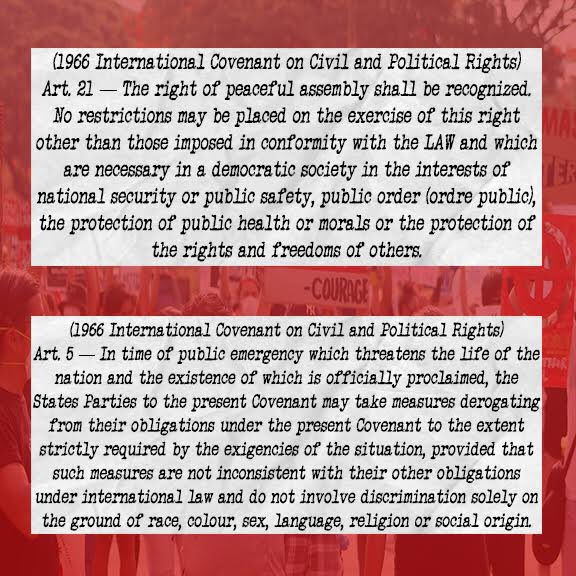 (1966 International Covenant on Civil and Political Rights)
Art. 21 — The right of peaceful assembly shall be recognized. No restrictions may be placed on the exercise of this right other than those imposed in conformity with the LAW and which are necessary in a democratic society in the interests of national security or public safety, public order (ordre public), the protection of public health or morals or the protection of the rights and freedoms of others.

-COURAGE

(1966 International Covenant on Civil and Political Rights)
Art. 5 — In time of public emergency which threatens the life of the nation and the existence of which is officially proclaimed, the States Parties to the present Covenant may take measures derogating from their obligations under the present Covenant to the extent strictly required by the exigencies of the situation, provided that such measures are not inconsistent with their other obligations under international law and do not involve discrimination solely on the ground of race, colour, sex, language, religion or social origin.